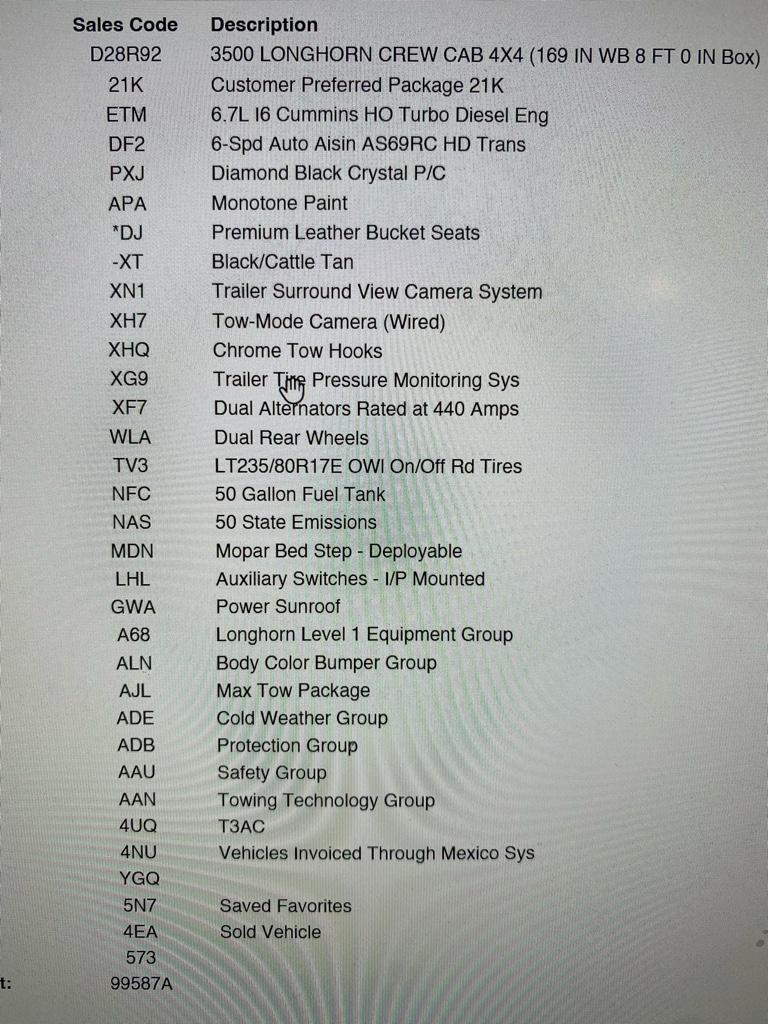 | Sales Code | Description |
|---|---|
| D28R92 | 3500 LONGHORN CREW CAB 4X4 (169 IN WB 8 FT 0 IN Box) |
| 21K | Customer Preferred Package 21K |
| ETM | 6.7L I6 Cummins HO Turbo Diesel Eng |
| DF2 | 6-Spd Auto Aisin AS69RC HD Trans |
| PXJ | Diamond Black Crystal P/C |
| APA | Monotone Paint |
| *DJ | Premium Leather Bucket Seats |
| -XT | Black/Cattle Tan |
| XN1 | Trailer Surround View Camera System |
| XH7 | Tow-Mode Camera (Wired) |
| XHQ | Chrome Tow Hooks |
| XG9 | Trailer Tire Pressure Monitoring Sys |
| XF7 | Dual Alternators Rated at 440 Amps |
| WLA | Dual Rear Wheels |
| TV3 | LT235/80R17E OWI On/Off Rd Tires |
| NFC | 50 Gallon Fuel Tank |
| NAS | 50 State Emissions |
| MDN | Mopar Bed Step - Deployable |
| LHL | Auxiliary Switches - I/P Mounted |
| GWA | Power Sunroof |
| A68 | Longhorn Level 1 Equipment Group |
| ALN | Body Color Bumper Group |
| AJL | Max Tow Package |
| ADE | Cold Weather Group |
| ADB | Protection Group |
| AAU | Safety Group |
| AAN | Towing Technology Group |
| 4UQ | T3AC |
| 4NU | Vehicles Invoiced Through Mexico Sys |
| YGQ | |
| 5N7 | Saved Favorites |
| 4EA | Sold Vehicle |
| 573 | |
| 99587A | |

t: